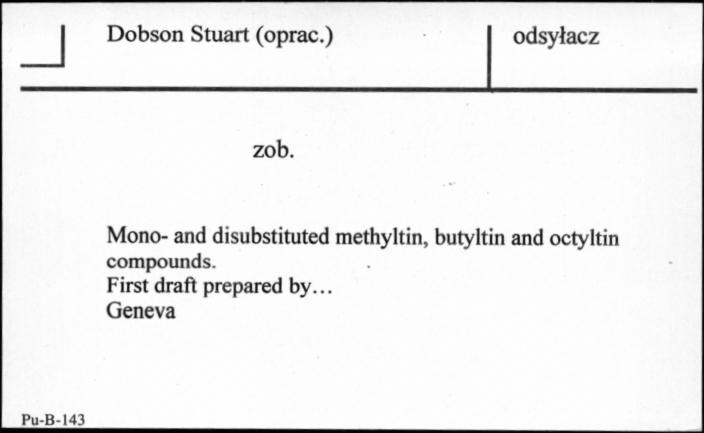 Dobson Stuart (oprac.)

odsyłacz

zob.

Mono- and disubstituted methyltin, butyltin and octyltin compounds.
First draft prepared by…
Geneva

Pu-B-143